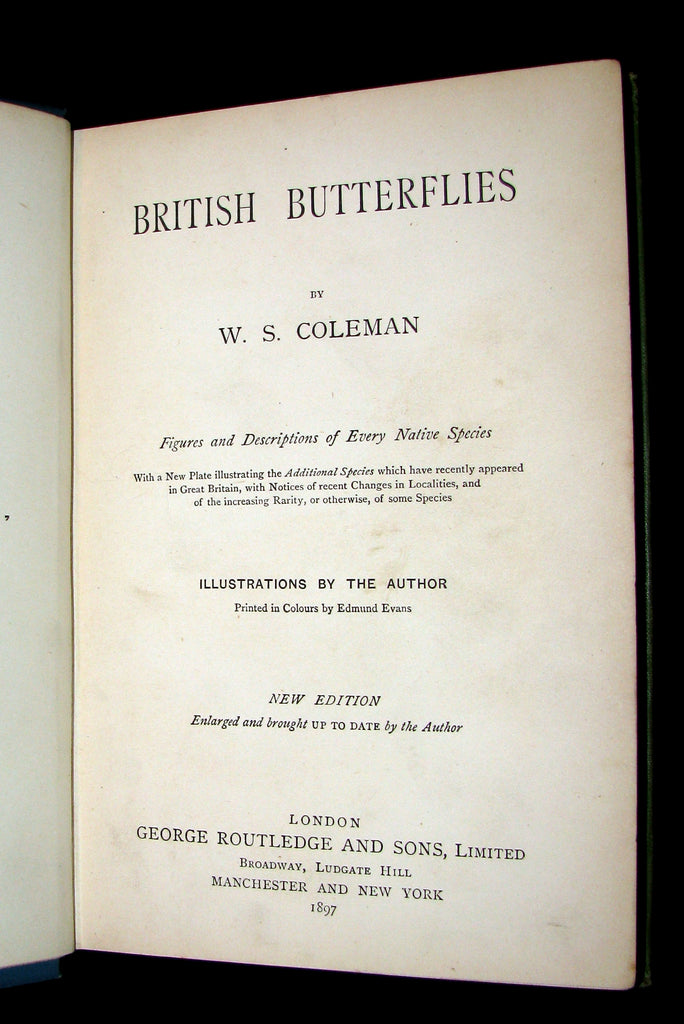 BRITISH BUTTERFLIES

BY

W. S. COLEMAN

Figures and Descriptions of Every Native Species

With a New Plate illustrating the Additional Species which have recently appeared in Great Britain, with Notices of recent Changes in Localities, and of the increasing Rarity, or otherwise, of some Species

ILLUSTRATIONS BY THE AUTHOR

Printed in Colours by Edmund Evans

NEW EDITION

Enlarged and brought UP TO DATE by the Author

LONDON
GEORGE ROUTLEDGE AND SONS, LIMITED
BROADWAY, LUDGATE HILL
MANCHESTER AND NEW YORK
1897